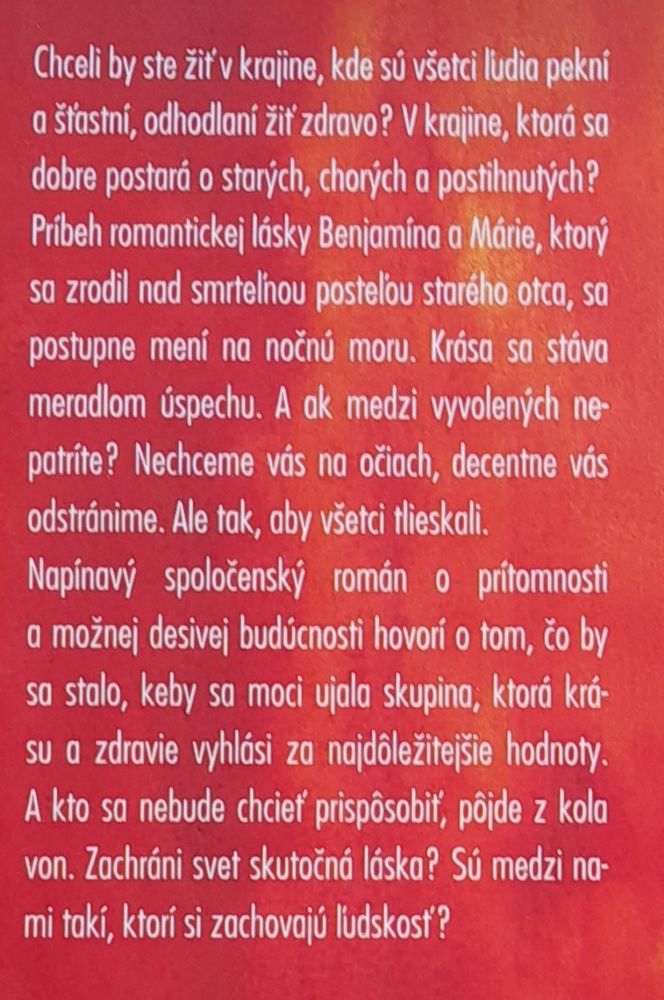 Chceli by ste žiť v krajine, kde sú všetci ľudia pekní a šťastní, odhodlaní žiť zdravo? V krajine, ktorá sa dobre postará o starých, chorých a postihnutých?
Príbeh romantickej lásky Benjamína a Márie, ktorý sa zrodil nad smrteľnou posteľou starého otca, sa postupne mení na nočnú moru. Krása sa stáva meradlom úspechu. A ak medzi vyvolených nepatríte? Nechceme vás na očiach, decentne vás odstránime. Ale tak, aby všetci tlieskali.
Napínavý spoločenský román o prítomnosti a možnej desivej budúcnosti hovorí o tom, čo by sa stalo, keby sa moci ujala skupina, ktorá krásu a zdravie vyhlási za najdôležitejšie hodnoty. A kto sa nebude chcieť prispôsobiť, pôjde z kola von. Zachráni svet skutočná láska? Sú medzi nami takí, ktorí si zachovajú ľudskosť?